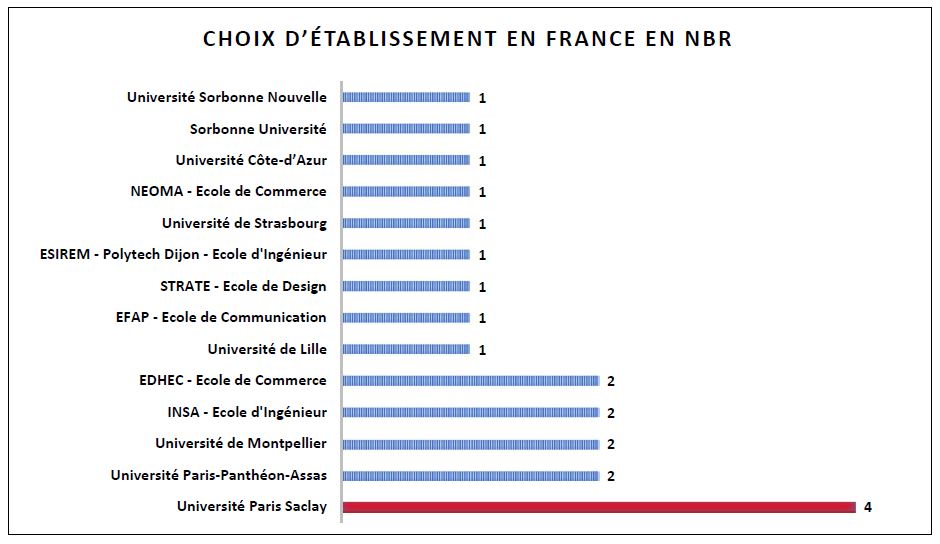 CHOIX D'ÉTABLISSEMENT EN FRANCE EN NBR

Université Sorbonne Nouvelle 1
Sorbonne Université 1
Université Côte-d'Azur 1
NEOMA - Ecole de Commerce 1
Université de Strasbourg 1
ESIREM - Polytech Dijon - Ecole d'Ingénieur 1
STRATE - Ecole de Design 1
EFAP - Ecole de Communication 1
Université de Lille 1
EDHEC - Ecole de Commerce 2
INSA - Ecole d'Ingénieur 2
Université de Montpellier 2
Université Paris-Panthéon-Assas 2
Université Paris Saclay 4